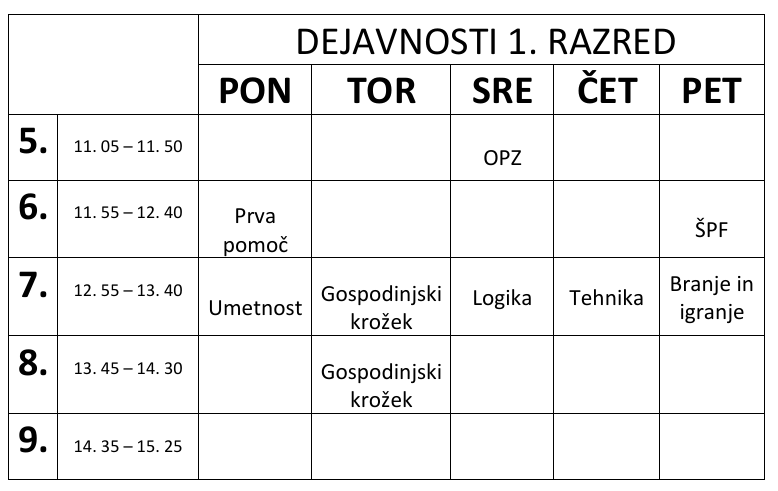 |  |  | DEJAVNOSTI 1. RAZRED |  |  |  |  |
|---|---|---|---|---|---|---|
|  |  | PON | TOR | SRE | ČET | PET |
| 5. | 11. 05 – 11. 50 |  |  | OPZ |  |  |
| 6. | 11. 55 – 12. 40 | Prva pomoč |  |  |  | ŠPF |
| 7. | 12. 55 – 13. 40 | Umetnost | Gospodinjski krožek | Logika | Tehnika | Branje in igranje |
| 8. | 13. 45 – 14. 30 |  | Gospodinjski krožek |  |  |  |
| 9. | 14. 35 – 15. 25 |  |  |  |  |  |